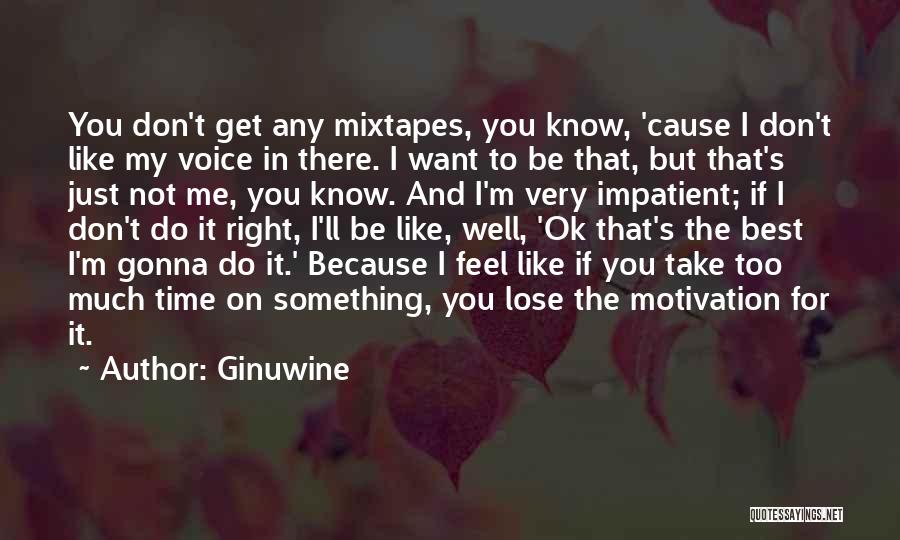 You don't get any mixtapes, you know, 'cause I don't like my voice in there. I want to be that, but that's just not me, you know. And I'm very impatient; if I don't do it right, I'll be like, well, 'Ok that's the best I'm gonna do it.' Because I feel like if you take too much time on something, you lose the motivation for it.

~ Author: Ginuwine

QUOTESSAYINGS.NET